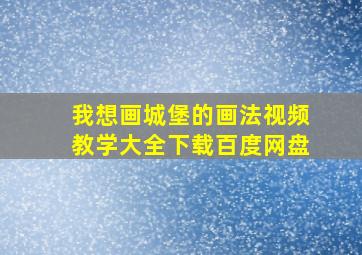 我想画城堡的画法视频教学大全下载百度网盘